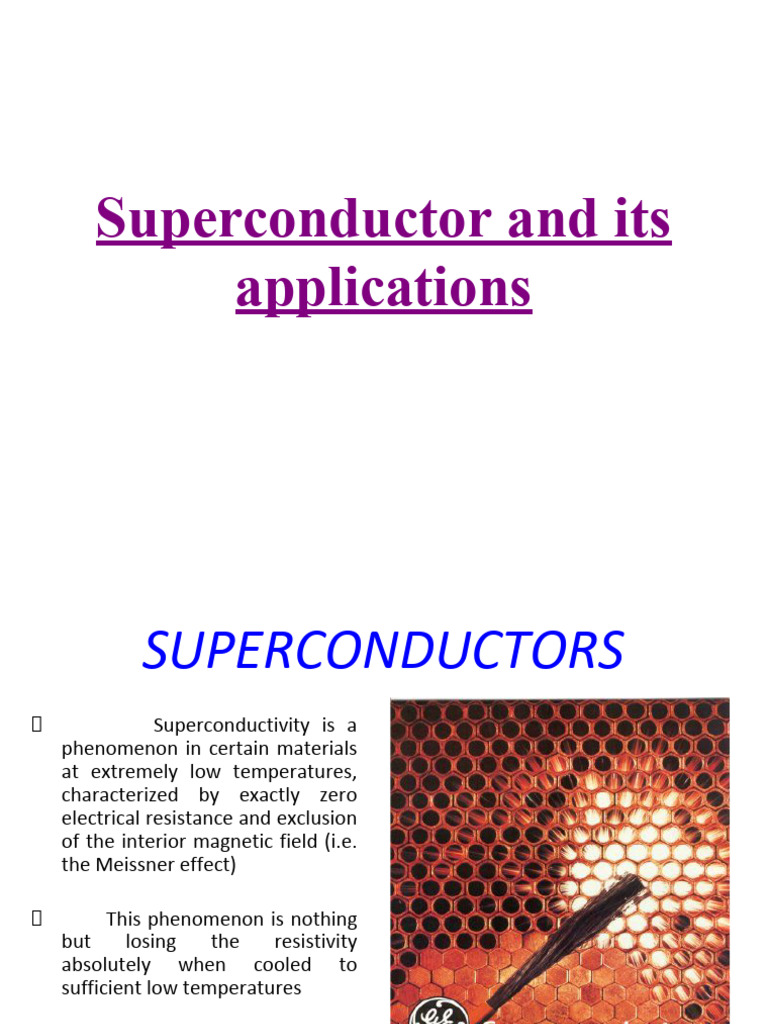 Superconductor and its applications

SUPERCONDUCTORS

 Superconductivity is a phenomenon in certain materials at extremely low temperatures, characterized by exactly zero electrical resistance and exclusion of the interior magnetic field (i.e. the Meissner effect)

 This phenomenon is nothing but losing the resistivity absolutely when cooled to sufficient low temperatures